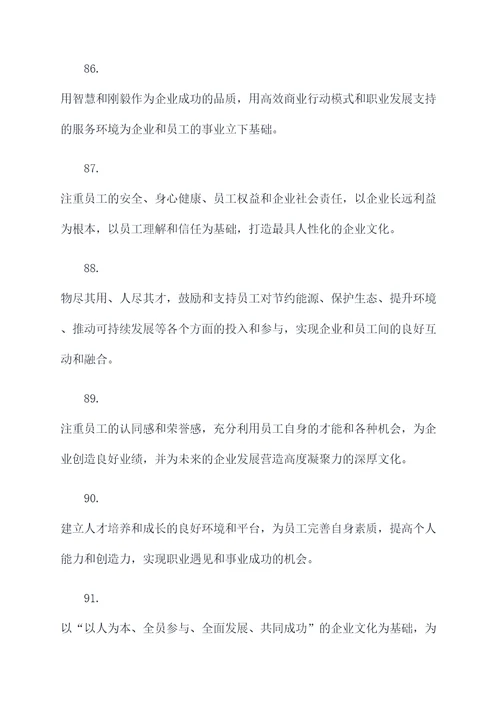 86.

用智慧和刚毅作为企业成功的品质，用高效商业行动模式和职业发展支持的服务环境为企业和员工的事业立下基础。

87.

注重员工的安全、身心健康、员工权益和企业社会责任，以企业长远利益为根本，以员工理解和信任为基础，打造最具人性化的企业文化。

88.

物尽其用、人尽其才，鼓励和支持员工对节约能源、保护生态、提升环境、推动可持续发展等各个方面的投入和参与，实现企业和员工间的良好互动和融合。

89.

注重员工的认同感和荣誉感，充分利用员工自身的才能和各种机会，为企业创造良好业绩，并为未来的企业发展营造高度凝聚力的深厚文化。

90.

建立人才培养和成长的良好环境和平台，为员工完善自身素质，提高个人能力和创造力，实现职业遇见和事业成功的机会。

91.

以“以人为本、全员参与、全面发展、共同成功”的企业文化为基础，为